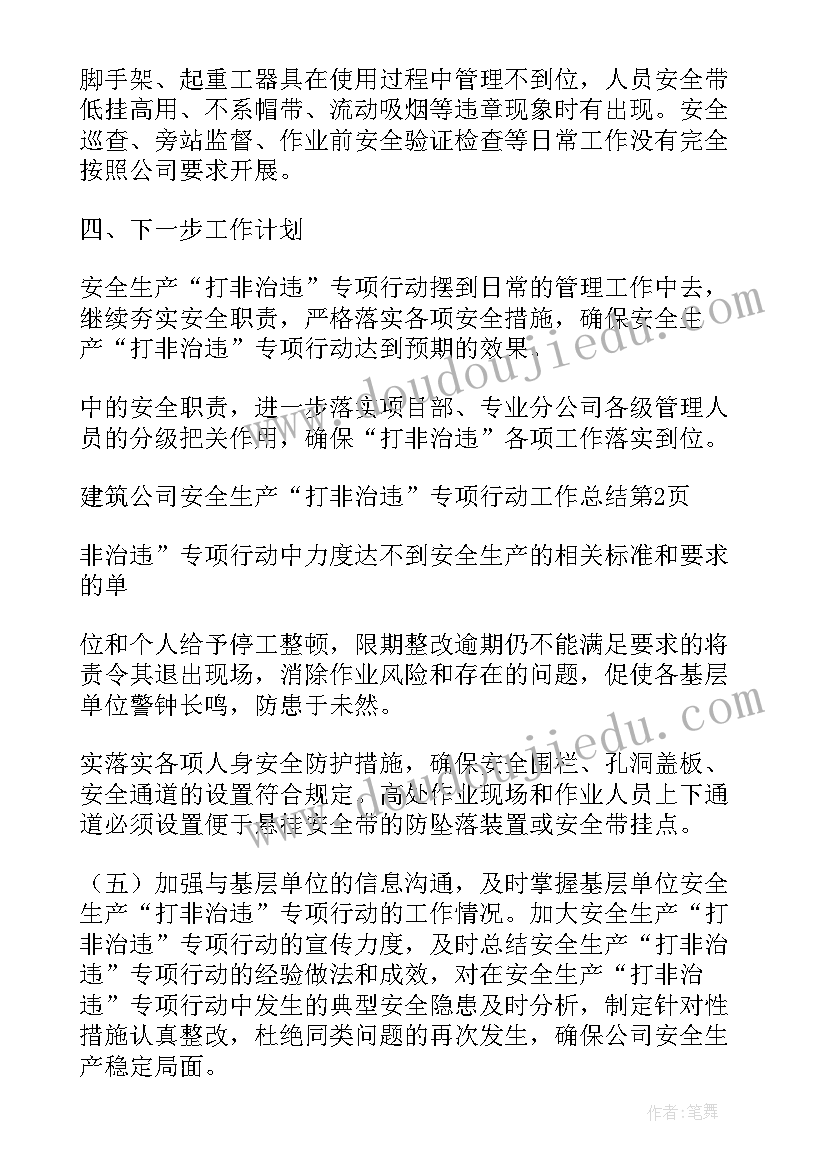 脚手架、起重工器具在使用过程中管理不到位，人员安全带低挂高用、不系帽带、流动吸烟等违章现象时有出现。安全巡查、旁站监督、作业前安全验证检查等日常工作没有完全按照公司要求开展。

四、下一步工作计划

安全生产“打非治违”专项行动摆到日常的管理工作中去，继续夯实安全职责，严格落实各项安全措施，确保安全生产“打非治违”专项行动达到预期的效果。

中的安全职责，进一步落实项目部、专业分公司各级管理人员的分级把关作用，确保“打非治违”各项工作落实到位。

建筑公司安全生产“打非治违”专项行动工作总结第2页

非治违”专项行动中力度达不到安全生产的相关标准和要求的单

位和个人给予停工整顿，限期整改逾期仍不能满足要求的将责令其退出现场，消除作业风险和存在的问题，促使各基层单位警钟长鸣，防患于未然。

实落实各项人身安全防护措施，确保安全围栏、孔洞盖板、安全通道的设置符合规定，高处作业现场和作业人员上下通道必须设置便于悬挂安全带的防坠落装置或安全带挂点。

（五）加强与基层单位的信息沟通，及时掌握基层单位安全生产“打非治违”专项行动的工作情况。加大安全生产“打非治违”专项行动的宣传力度，及时总结安全生产“打非治违”专项行动的经验做法和成效，对在安全生产“打非治违”专项行动中发生的典型安全隐患及时分析，制定针对性措施认真整改，杜绝同类问题的再次发生，确保公司安全生产稳定局面。

www.doudoujiedu.com

www.doudoujiedu.com

作者:笔舞